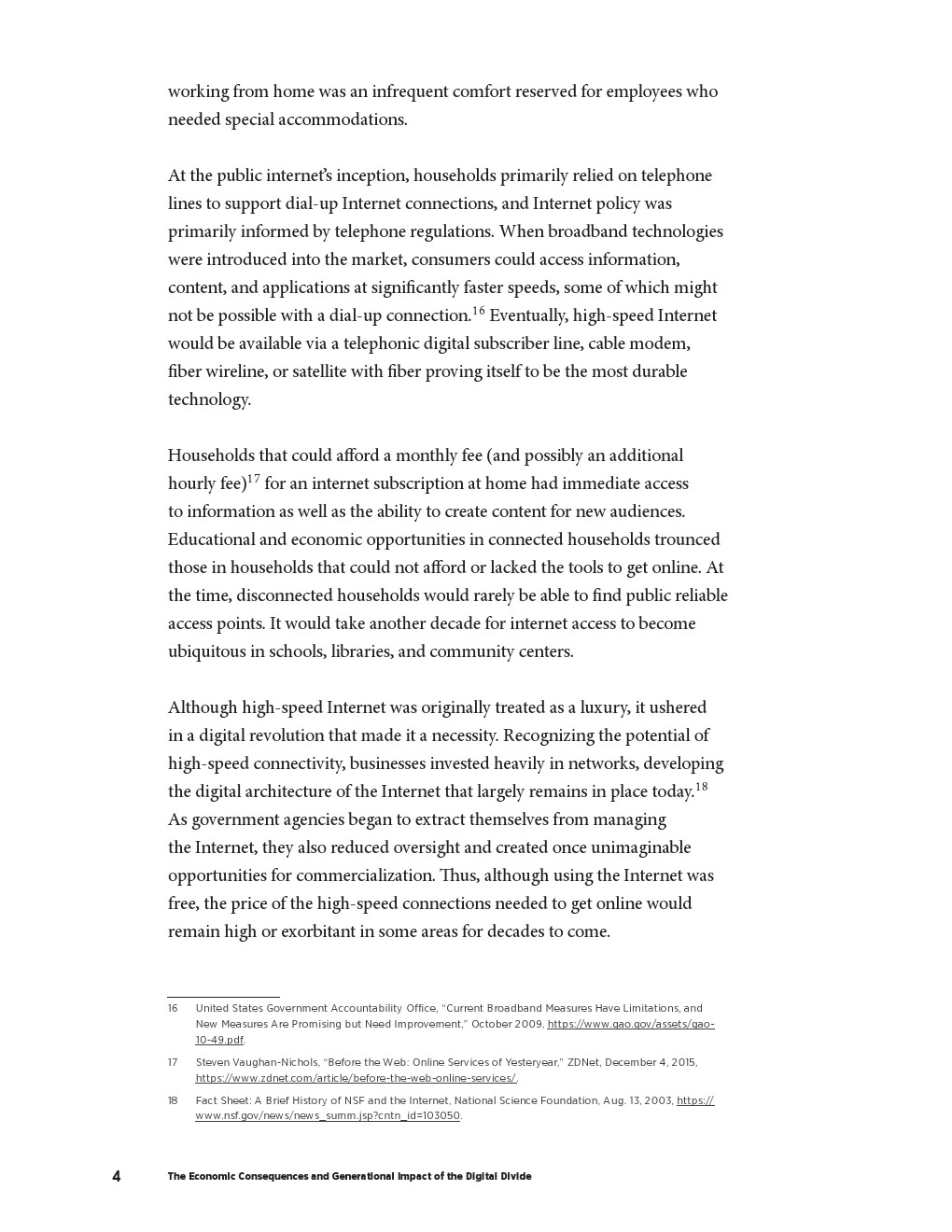 working from home was an infrequent comfort reserved for employees who needed special accommodations.

At the public internet's inception, households primarily relied on telephone lines to support dial-up Internet connections, and Internet policy was primarily informed by telephone regulations. When broadband technologies were introduced into the market, consumers could access information, content, and applications at significantly faster speeds, some of which might not be possible with a dial-up connection.$^{16}$ Eventually, high-speed Internet would be available via a telephonic digital subscriber line, cable modem, fiber wireline, or satellite with fiber proving itself to be the most durable technology.

Households that could afford a monthly fee (and possibly an additional hourly fee)$^{17}$ for an internet subscription at home had immediate access to information as well as the ability to create content for new audiences. Educational and economic opportunities in connected households trounced those in households that could not afford or lacked the tools to get online. At the time, disconnected households would rarely be able to find public reliable access points. It would take another decade for internet access to become ubiquitous in schools, libraries, and community centers.

Although high-speed Internet was originally treated as a luxury, it ushered in a digital revolution that made it a necessity. Recognizing the potential of high-speed connectivity, businesses invested heavily in networks, developing the digital architecture of the Internet that largely remains in place today.$^{18}$ As government agencies began to extract themselves from managing the Internet, they also reduced oversight and created once unimaginable opportunities for commercialization. Thus, although using the Internet was free, the price of the high-speed connections needed to get online would remain high or exorbitant in some areas for decades to come.

16 United States Government Accountability Office, "Current Broadband Measures Have Limitations, and New Measures Are Promising but Need Improvement," October 2009, https://www.gao.gov/assets/gao-10-49.pdf.

17 Steven Vaughan-Nichols, "Before the Web: Online Services of Yesteryear," ZDNet, December 4, 2015, https://www.zdnet.com/article/before-the-web-online-services/.

18 Fact Sheet: A Brief History of NSF and the Internet, National Science Foundation, Aug. 13, 2003, https://www.nsf.gov/news/news_summ.jsp?cntn_id=103050.

4 The Economic Consequences and Generational Impact of the Digital Divide